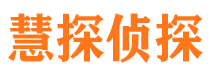 慧探侦探